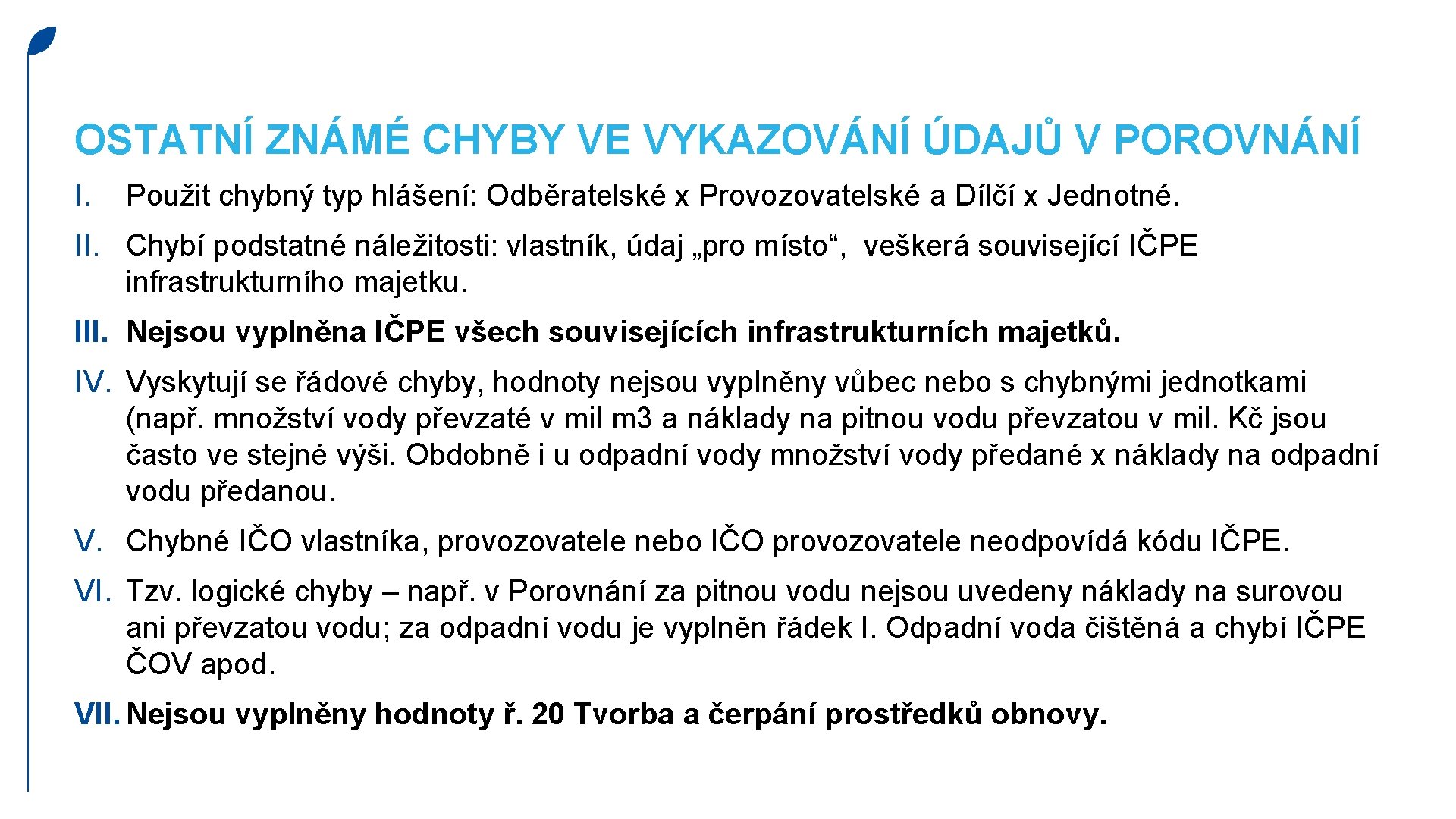 OSTATNÍ ZNÁMÉ CHYBY VE VYKAZOVÁNÍ ÚDAJŮ V POROVNÁNÍ

I. Použit chybný typ hlášení: Odběratelské x Provozovatelské a Dílčí x Jednotné.

II. Chybí podstatné náležitosti: vlastník, údaj „pro místo“, veškerá související IČPE infrastrukturního majetku.

III. Nejsou vyplněna IČPE všech souvisejících infrastrukturních majetků.

IV. Vyskytují se řádové chyby, hodnoty nejsou vyplněny vůbec nebo s chybnými jednotkami (např. množství vody převzaté v mil m3 a náklady na pitnou vodu převzatou v mil. Kč jsou často ve stejné výši. Obdobně i u odpadní vody množství vody předané x náklady na odpadní vodu předanou.

V. Chybné IČO vlastníka, provozovatele nebo IČO provozovatele neodpovídá kódu IČPE.

VI. Tzv. logické chyby – např. v Porovnání za pitnou vodu nejsou uvedeny náklady na surovou ani převzatou vodu; za odpadní vodu je vyplněn řádek I. Odpadní voda čištěná a chybí IČPE ČOV apod.

VII. Nejsou vyplněny hodnoty ř. 20 Tvorba a čerpání prostředků obnovy.